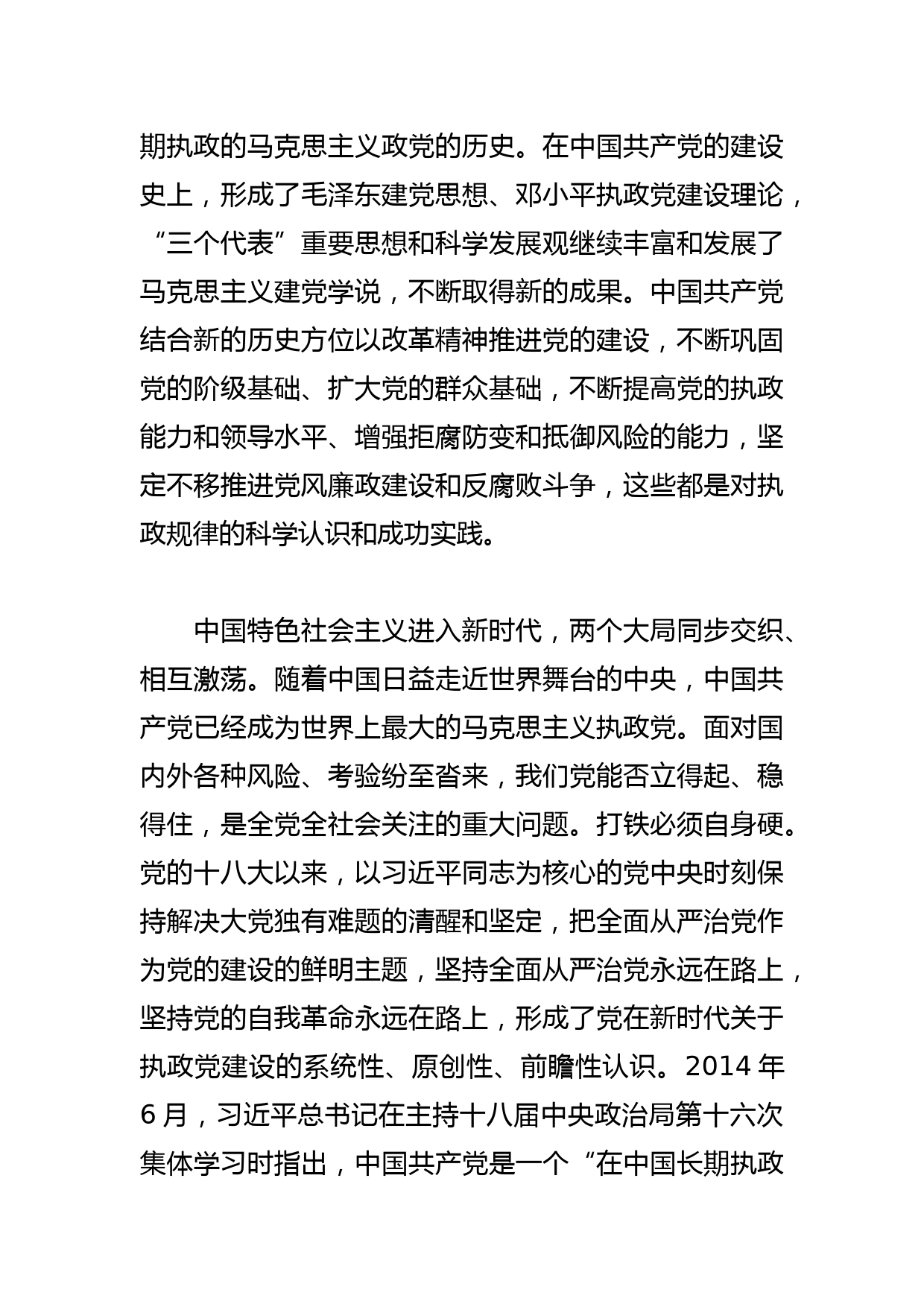 期执政的马克思主义政党的历史。在中国共产党的建设史上，形成了毛泽东建党思想、邓小平执政党建设理论，“三个代表”重要思想和科学发展观继续丰富和发展了马克思主义建党学说，不断取得新的成果。中国共产党结合新的历史方位以改革精神推进党的建设，不断巩固党的阶级基础、扩大党的群众基础，不断提高党的执政能力和领导水平、增强拒腐防变和抵御风险的能力，坚定不移推进党风廉政建设和反腐败斗争，这些都是对执政规律的科学认识和成功实践。

中国特色社会主义进入新时代，两个大局同步交织、相互激荡。随着中国日益走近世界舞台的中央，中国共产党已经成为世界上最大的马克思主义执政党。面对国内外各种风险、考验纷至沓来，我们党能否立得起、稳得住，是全党全社会关注的重大问题。打铁必须自身硬。党的十八大以来，以习近平同志为核心的党中央时刻保持解决大党独有难题的清醒和坚定，把全面从严治党作为党的建设的鲜明主题，坚持全面从严治党永远在路上，坚持党的自我革命永远在路上，形成了党在新时代关于执政党建设的系统性、原创性、前瞻性认识。2014 年 6 月，习近平总书记在主持十八届中央政治局第十六次集体学习时指出，中国共产党是一个“在中国长期执政